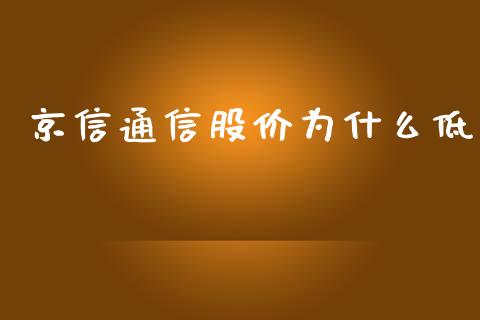 京信通信股价为什么低